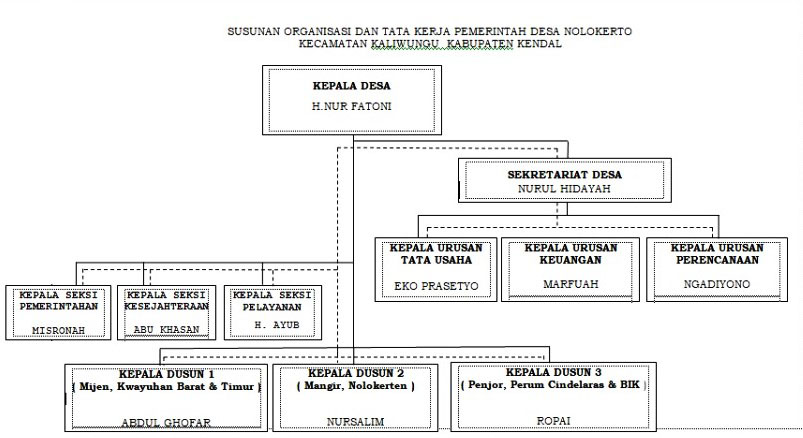 SUSUNAN ORGANISASI DAN TATA KERJA PEMERINTAH DESA NOLOKERTO
KECAMATAN KALIWUNGU, KABUPATEN KENDAL

KEPALA DESA
H.NUR FATONI

SEKRETARIAT DESA
NURUL HIDAYAH

KEPALA URUSAN TATA USAHA
EKO PRASETYO

KEPALA URUSAN KEUANGAN
MARFUAH

KEPALA URUSAN PERENCANAAN
NGADIYONO

KEPALA SEKSI PEMERINTAHAN
MISRONAH

KEPALA SEKSI KESEJAHTERAAN
ABU KHASAN

KEPALA SEKSI PELAYANAN
H. AYUB

KEPALA DUSUN 1
( Mijen, Kwayuhan Barat & Timur )
ABDUL GHOFAR

KEPALA DUSUN 2
( Mangir, Nolokerten )
NURSALIM

KEPALA DUSUN 3
( Penjor, Perum Cindelaras & BIK )
ROPAI